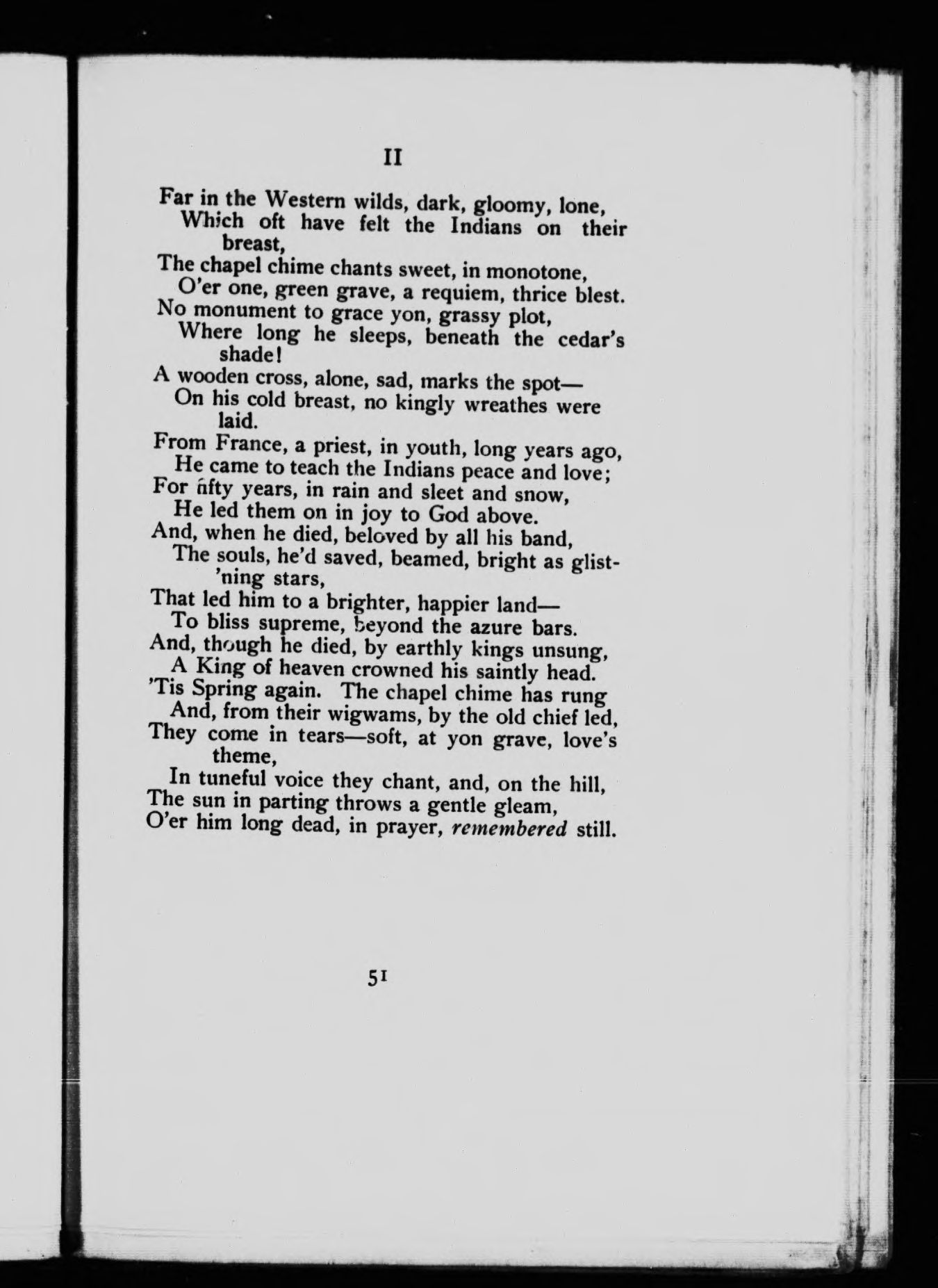 II

Far in the Western wilds, dark, gloomy, lone,
Which oft have felt the Indians on their breast,
The chapel chime chants sweet, in monotone,
O'er one, green grave, a requiem, thrice blest.
No monument to grace yon, grassy plot,
Where long he sleeps, beneath the cedar's shade!
A wooden cross, alone, sad, marks the spot—
On his cold breast, no kingly wreathes were laid.
From France, a priest, in youth, long years ago,
He came to teach the Indians peace and love;
For fifty years, in rain and sleet and snow,
He led them on in joy to God above.
And, when he died, beloved by all his band,
The souls, he'd saved, beamed, bright as glist'ning stars,
That led him to a brighter, happier land—
To bliss supreme, beyond the azure bars.
And, though he died, by earthly kings unsung,
A King of heaven crowned his saintly head.
'Tis Spring again. The chapel chime has rung
And, from their wigwams, by the old chief led,
They come in tears—soft, at yon grave, love's theme,
In tuneful voice they chant, and, on the hill,
The sun in parting throws a gentle gleam,
O'er him long dead, in prayer, remembered still.

51